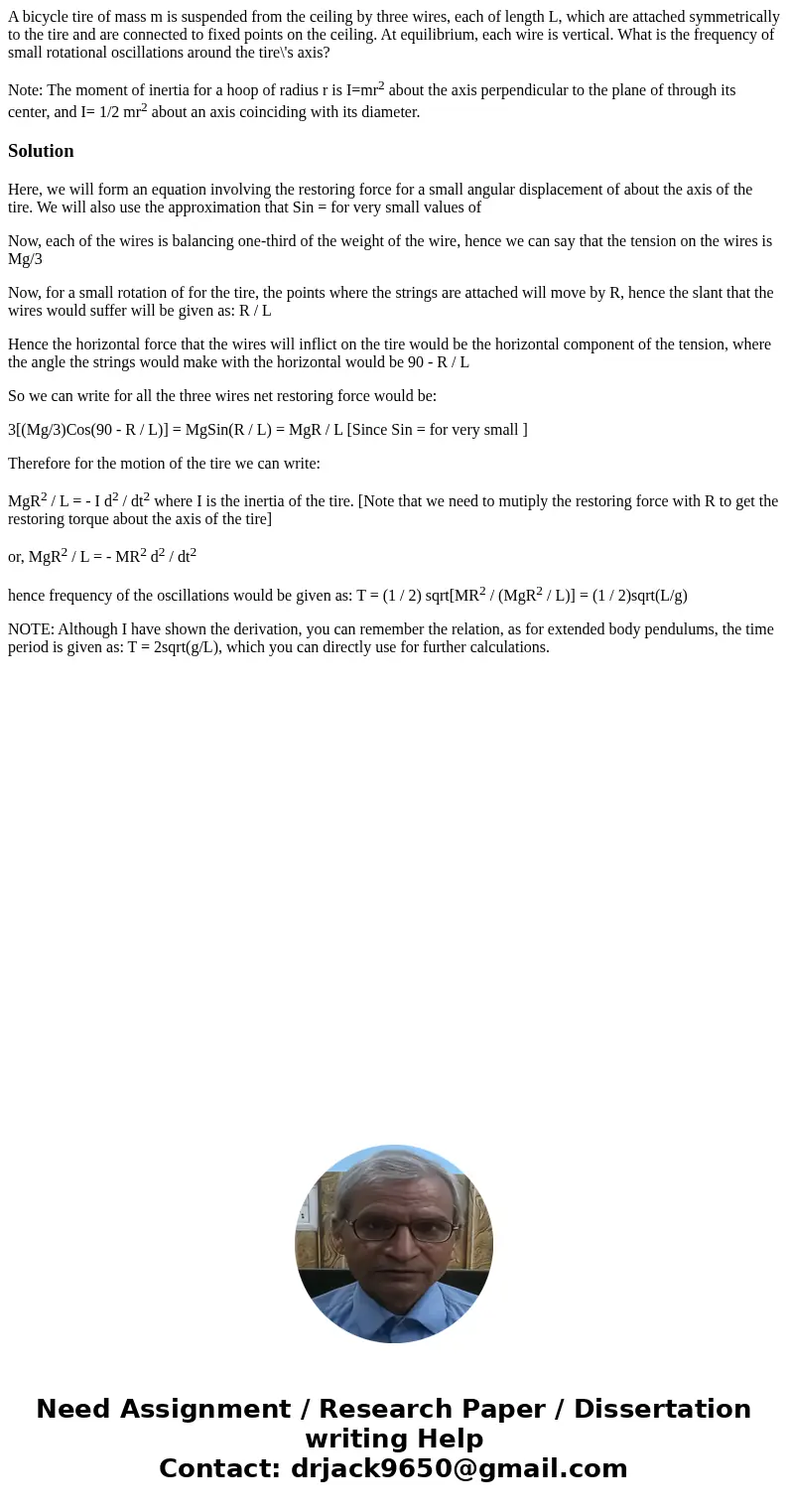 A bicycle tire of mass m is suspended from the ceiling by three wires, each of length L, which are attached symmetrically to the tire and are connected to fixed points on the ceiling. At equilibrium, each wire is vertical. What is the frequency of small rotational oscillations around the tire\'s axis?

Note: The moment of inertia for a hoop of radius r is I=mr$^2$ about the axis perpendicular to the plane of through its center, and I= 1/2 mr$^2$ about an axis coinciding with its diameter.

Solution

Here, we will form an equation involving the restoring force for a small angular displacement of about the axis of the tire. We will also use the approximation that Sin = for very small values of

Now, each of the wires is balancing one-third of the weight of the wire, hence we can say that the tension on the wires is Mg/3

Now, for a small rotation of for the tire, the points where the strings are attached will move by R, hence the slant that the wires would suffer will be given as: R / L

Hence the horizontal force that the wires will inflict on the tire would be the horizontal component of the tension, where the angle the strings would make with the horizontal would be 90 - R / L

So we can write for all the three wires net restoring force would be:

3[(Mg/3)Cos(90 - R / L)] = MgSin(R / L) = MgR / L [Since Sin = for very small ]

Therefore for the motion of the tire we can write:

MgR$^2$ / L = - I d$^2$ / dt$^2$ where I is the inertia of the tire. [Note that we need to mutiply the restoring force with R to get the restoring torque about the axis of the tire]

or, MgR$^2$ / L = - MR$^2$ d$^2$ / dt$^2$

hence frequency of the oscillations would be given as: T = (1 / 2) sqrt[MR$^2$ / (MgR$^2$ / L)] = (1 / 2)sqrt(L/g)

NOTE: Although I have shown the derivation, you can remember the relation, as for extended body pendulums, the time period is given as: T = 2sqrt(g/L), which you can directly use for further calculations.

Need Assignment / Research Paper / Dissertation writing Help
Contact: drjack9650@gmail.com